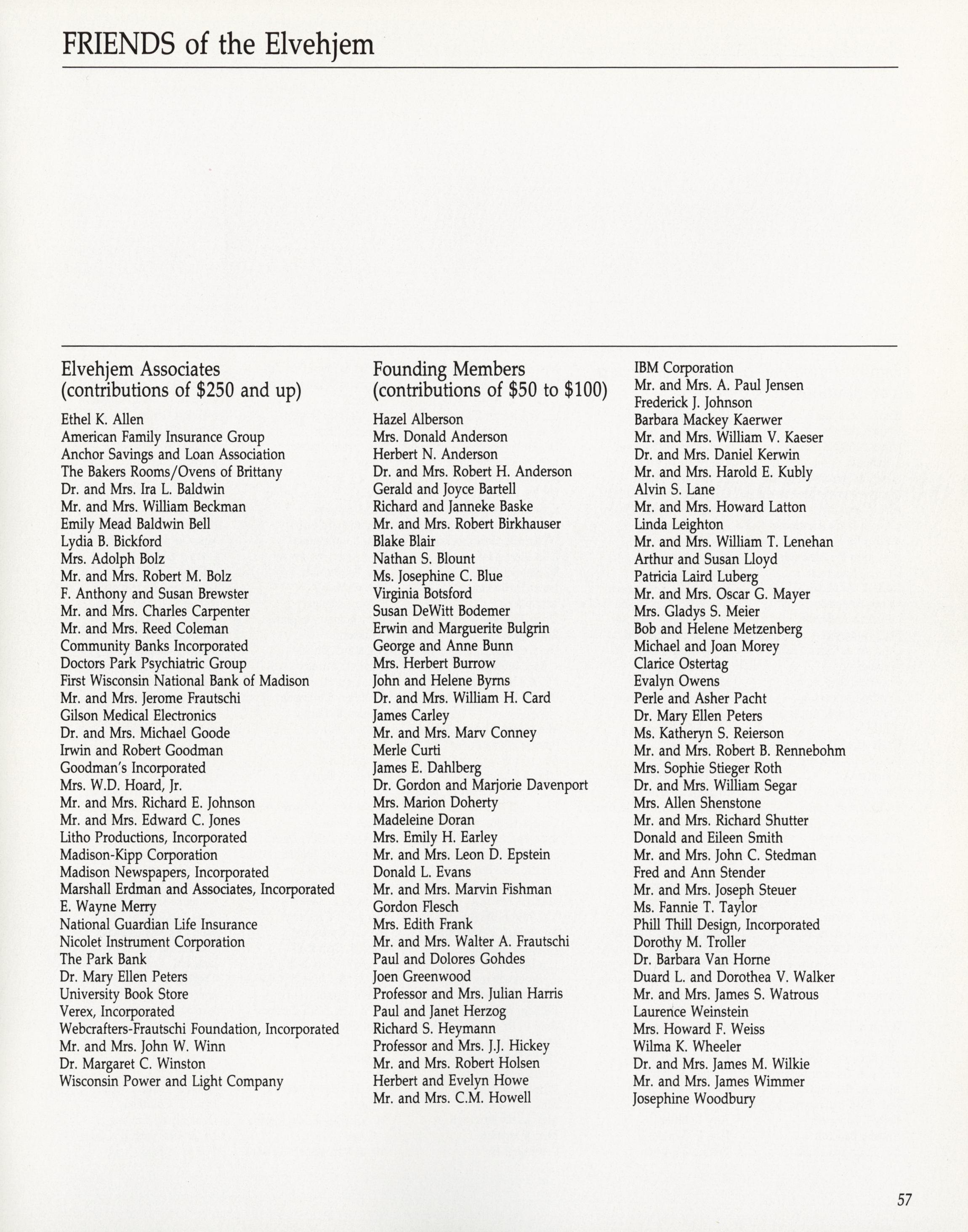 FRIENDS of the Elvehjem

Elvehjem Associates
(contributions of \$250 and up)

Ethel K. Allen
American Family Insurance Group
Anchor Savings and Loan Association
The Bakers Rooms/Ovens of Brittany
Dr. and Mrs. Ira L. Baldwin
Mr. and Mrs. William Beckman
Emily Mead Baldwin Bell
Lydia B. Bickford
Mrs. Adolph Bolz
Mr. and Mrs. Robert M. Bolz
F. Anthony and Susan Brewster
Mr. and Mrs. Charles Carpenter
Mr. and Mrs. Reed Coleman
Community Banks Incorporated
Doctors Park Psychiatric Group
First Wisconsin National Bank of Madison
Mr. and Mrs. Jerome Frautschi
Gilson Medical Electronics
Dr. and Mrs. Michael Goode
Irwin and Robert Goodman
Goodman's Incorporated
Mrs. W.D. Hoard, Jr.
Mr. and Mrs. Richard E. Johnson
Mr. and Mrs. Edward C. Jones
Litho Productions, Incorporated
Madison-Kipp Corporation
Madison Newspapers, Incorporated
Marshall Erdman and Associates, Incorporated
E. Wayne Merry
National Guardian Life Insurance
Nicolet Instrument Corporation
The Park Bank
Dr. Mary Ellen Peters
University Book Store
Verex, Incorporated
Webcrafters-Frautschi Foundation, Incorporated
Mr. and Mrs. John W. Winn
Dr. Margaret C. Winston
Wisconsin Power and Light Company

Founding Members
(contributions of \$50 to \$100)

Hazel Alberson
Mrs. Donald Anderson
Herbert N. Anderson
Dr. and Mrs. Robert H. Anderson
Gerald and Joyce Bartell
Richard and Janneke Baske
Mr. and Mrs. Robert Birkhauser
Blake Blair
Nathan S. Blount
Ms. Josephine C. Blue
Virginia Botsford
Susan DeWitt Bodemer
Erwin and Marguerite Bulgrin
George and Anne Bunn
Mrs. Herbert Burrow
John and Helene Byrns
Dr. and Mrs. William H. Card
James Carley
Mr. and Mrs. Marv Conney
Merle Curti
James E. Dahlberg
Dr. Gordon and Marjorie Davenport
Mrs. Marion Doherty
Madeleine Doran
Mrs. Emily H. Earley
Mr. and Mrs. Leon D. Epstein
Donald L. Evans
Mr. and Mrs. Marvin Fishman
Gordon Flesch
Mrs. Edith Frank
Mr. and Mrs. Walter A. Frautschi
Paul and Dolores Gohdes
Joen Greenwood
Professor and Mrs. Julian Harris
Paul and Janet Herzog
Richard S. Heymann
Professor and Mrs. J.J. Hickey
Mr. and Mrs. Robert Holsen
Herbert and Evelyn Howe
Mr. and Mrs. C.M. Howell

IBM Corporation
Mr. and Mrs. A. Paul Jensen
Frederick J. Johnson
Barbara Mackey Kaerwer
Mr. and Mrs. William V. Kaeser
Dr. and Mrs. Daniel Kerwin
Mr. and Mrs. Harold E. Kubly
Alvin S. Lane
Mr. and Mrs. Howard Latton
Linda Leighton
Mr. and Mrs. William T. Lenehan
Arthur and Susan Lloyd
Patricia Laird Luberg
Mr. and Mrs. Oscar G. Mayer
Mrs. Gladys S. Meier
Bob and Helene Metzenberg
Michael and Joan Morey
Clarice Ostertag
Evalyn Owens
Perle and Asher Pacht
Dr. Mary Ellen Peters
Ms. Katheryn S. Reierson
Mr. and Mrs. Robert B. Rennebohm
Mrs. Sophie Stieger Roth
Dr. and Mrs. William Segar
Mrs. Allen Shenstone
Mr. and Mrs. Richard Shutter
Donald and Eileen Smith
Mr. and Mrs. John C. Stedman
Fred and Ann Stender
Mr. and Mrs. Joseph Steuer
Ms. Fannie T. Taylor
Phill Thill Design, Incorporated
Dorothy M. Troller
Dr. Barbara Van Horne
Duard L. and Dorothea V. Walker
Mr. and Mrs. James S. Watrous
Laurence Weinstein
Mrs. Howard F. Weiss
Wilma K. Wheeler
Dr. and Mrs. James M. Wilkie
Mr. and Mrs. James Wimmer
Josephine Woodbury

57